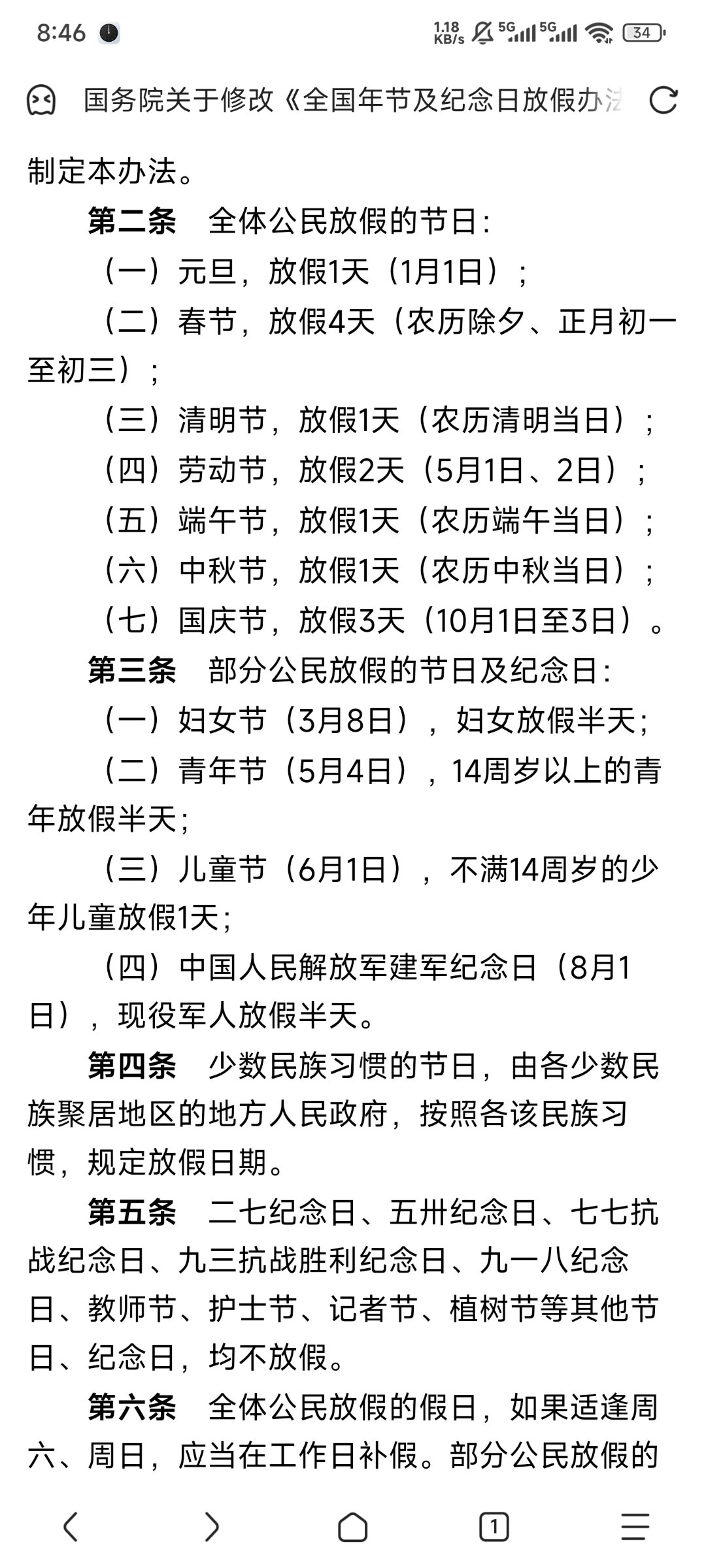 8:46 1.18 KB/s 5G 5G 34

国务院关于修改《全国年节及纪念日放假办法

制定本办法。

第二条 全体公民放假的节日：

（一）元旦，放假1天（1月1日）；

（二）春节，放假4天（农历除夕、正月初一至初三）；

（三）清明节，放假1天（农历清明当日）；

（四）劳动节，放假2天（5月1日、2日）；

（五）端午节，放假1天（农历端午当日）；

（六）中秋节，放假1天（农历中秋当日）；

（七）国庆节，放假3天（10月1日至3日）。

第三条 部分公民放假的节日及纪念日：

（一）妇女节（3月8日），妇女放假半天；

（二）青年节（5月4日），14周岁以上的青年放假半天；

（三）儿童节（6月1日），不满14周岁的少年儿童放假1天；

（四）中国人民解放军建军纪念日（8月1日），现役军人放假半天。

第四条 少数民族习惯的节日，由各少数民族聚居地区的地方人民政府，按照各该民族习惯，规定放假日期。

第五条 二七纪念日、五卅纪念日、七七抗战纪念日、九三抗战胜利纪念日、九一八纪念日、教师节、护士节、记者节、植树节等其他节日、纪念日，均不放假。

第六条 全体公民放假的假日，如果适逢周六、周日，应当在工作日补假。部分公民放假的

1